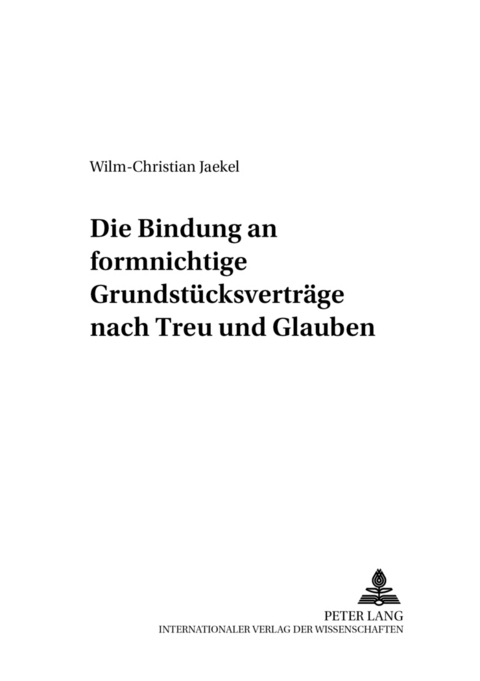 Wilm-Christian Jaekel

Die Bindung an formnichtige Grundstücksverträge nach Treu und Glauben

PETER LANG
INTERNATIONALER VERLAG DER WISSENSCHAFTEN